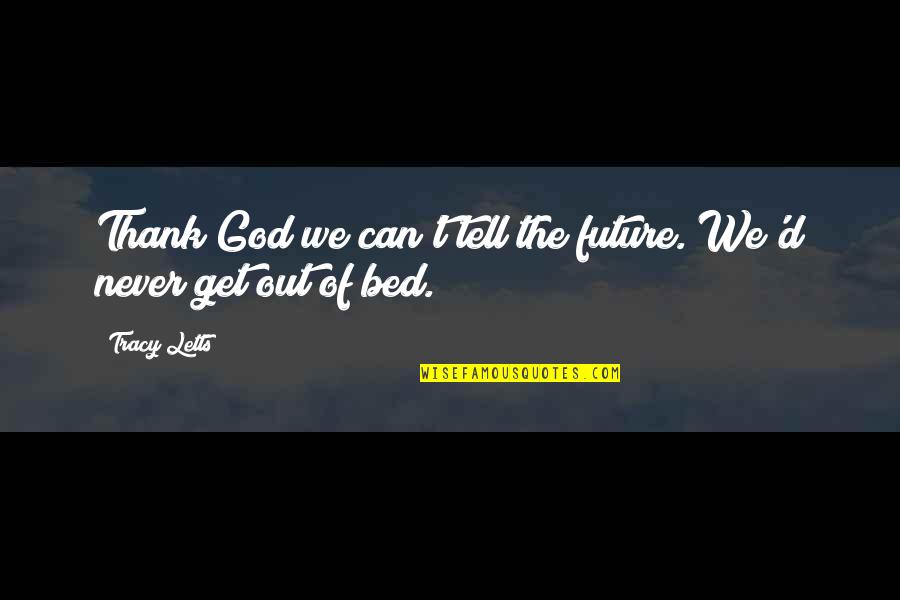 Thank God we can't tell the future. We'd never get out of bed.

Tracy Letts

WISEFAMOUSQUOTES.COM